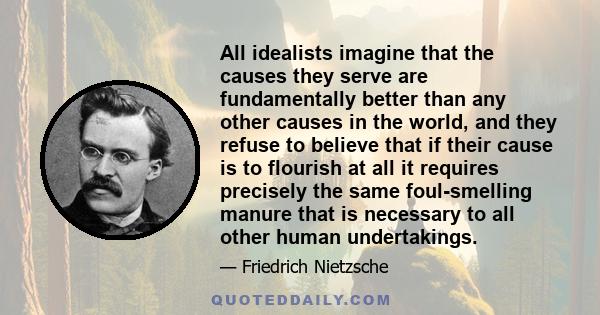 All idealists imagine that the causes they serve are fundamentally better than any other causes in the world, and they refuse to believe that if their cause is to flourish at all it requires precisely the same foul-smelling manure that is necessary to all other human undertakings.

— Friedrich Nietzsche

QUOTEDDAILY.COM